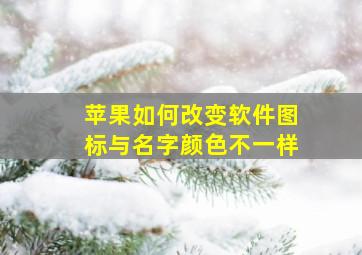 苹果如何改变软件图标与名字颜色不一样